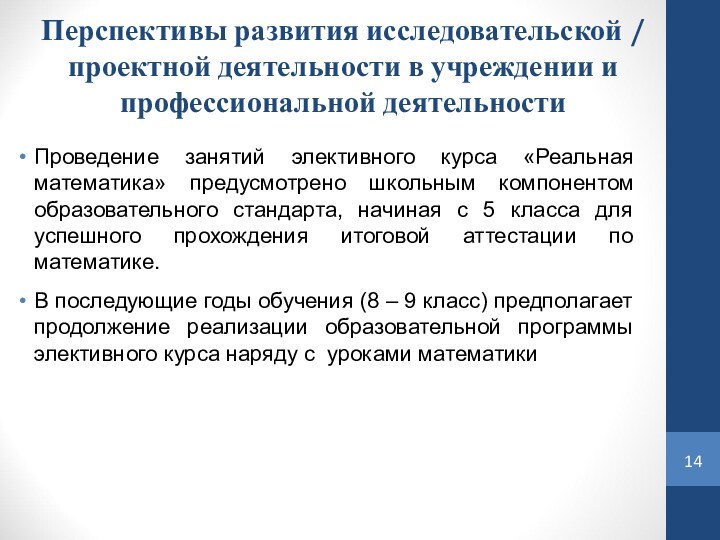 Перспективы развития исследовательской / проектной деятельности в учреждении и профессиональной деятельности

• Проведение занятий элективного курса «Реальная математика» предусмотрено школьным компонентом образовательного стандарта, начиная с 5 класса для успешного прохождения итоговой аттестации по математике.

• В последующие годы обучения (8 – 9 класс) предполагает продолжение реализации образовательной программы элективного курса наряду с уроками математики

14